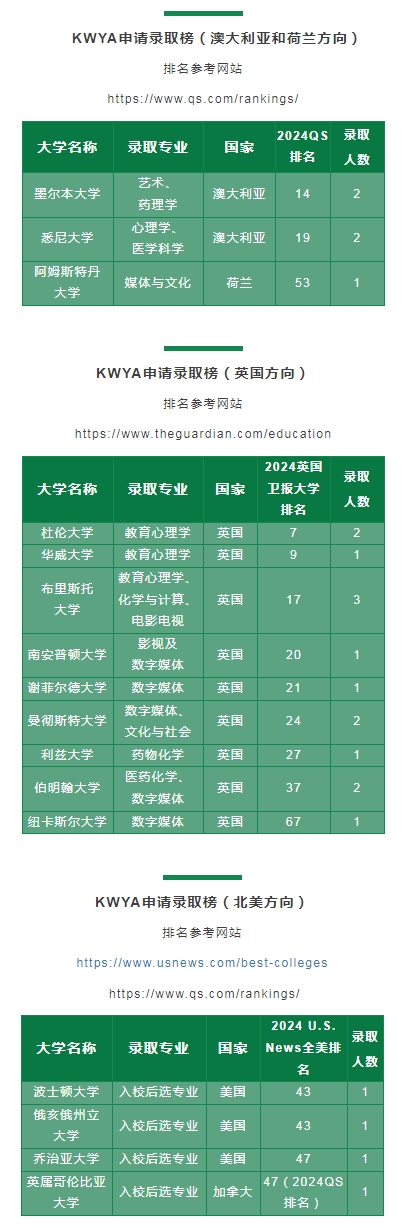 KWYA申请录取榜（澳大利亚和荷兰方向）

排名参考网站

https://www.qs.com/rankings/

| 大学名称 | 录取专业 | 国家 | 2024QS排名 | 录取人数 |
|---|---|---|---|---|
| 墨尔本大学 | 艺术、药理学 | 澳大利亚 | 14 | 2 |
| 悉尼大学 | 心理学、医学科学 | 澳大利亚 | 19 | 2 |
| 阿姆斯特丹大学 | 媒体与文化 | 荷兰 | 53 | 1 |

KWYA申请录取榜（英国方向）

排名参考网站

https://www.theguardian.com/education

| 大学名称 | 录取专业 | 国家 | 2024英国卫报大学排名 | 录取人数 |
|---|---|---|---|---|
| 杜伦大学 | 教育心理学 | 英国 | 7 | 2 |
| 华威大学 | 教育心理学 | 英国 | 9 | 1 |
| 布里斯托大学 | 教育心理学、化学与计算、电影电视 | 英国 | 17 | 3 |
| 南安普顿大学 | 影视及数字媒体 | 英国 | 20 | 1 |
| 谢菲尔德大学 | 数字媒体 | 英国 | 21 | 1 |
| 曼彻斯特大学 | 数字媒体、文化与社会 | 英国 | 24 | 2 |
| 利兹大学 | 药物化学 | 英国 | 27 | 1 |
| 伯明翰大学 | 医药化学、数字媒体 | 英国 | 37 | 2 |
| 纽卡斯尔大学 | 数字媒体 | 英国 | 67 | 1 |

KWYA申请录取榜（北美方向）

排名参考网站

https://www.usnews.com/best-colleges

https://www.qs.com/rankings/

| 大学名称 | 录取专业 | 国家 | 2024 U.S. News全美排名 | 录取人数 |
|---|---|---|---|---|
| 波士顿大学 | 入校后选专业 | 美国 | 43 | 1 |
| 俄亥俄州立大学 | 入校后选专业 | 美国 | 43 | 1 |
| 乔治亚大学 | 入校后选专业 | 美国 | 47 | 1 |
| 英属哥伦比亚大学 | 入校后选专业 | 加拿大 | 47（2024QS排名） | 1 |